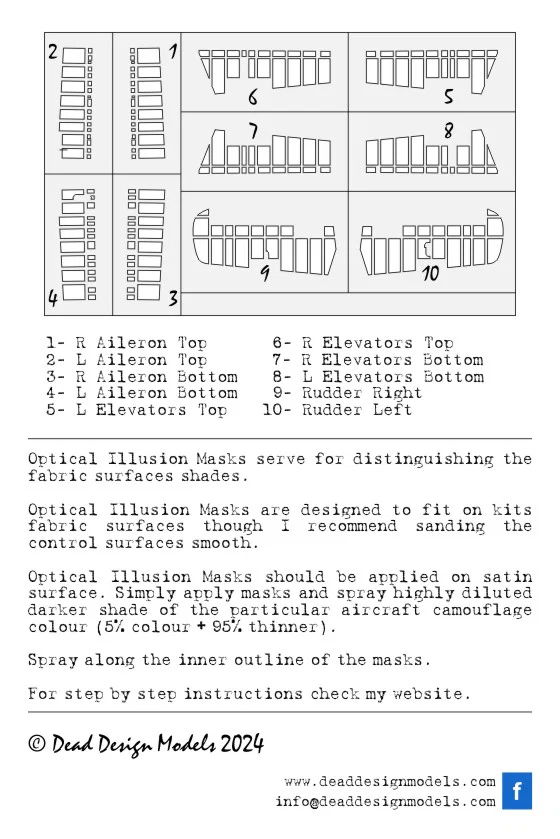 2 1 6 5 7 8 4 3 9 10

1- R Aileron Top
2- L Aileron Top
3- R Aileron Bottom
4- L Aileron Bottom
5- L Elevators Top

6- R Elevators Top
7- R Elevators Bottom
8- L Elevators Bottom
9- Rudder Right
10- Rudder Left

Optical Illusion Masks serve for distinguishing the fabric surfaces shades.

Optical Illusion Masks are designed to fit on kits fabric surfaces though I recommend sanding the control surfaces smooth.

Optical Illusion Masks should be applied on satin surface. Simply apply masks and spray highly diluted darker shade of the particular aircraft camouflage colour (5% colour + 95% thinner).

Spray along the inner outline of the masks.

For step by step instructions check my website.

© Dead Design Models 2024

www.deaddesignmodels.com
info@deaddesignmodels.com
f